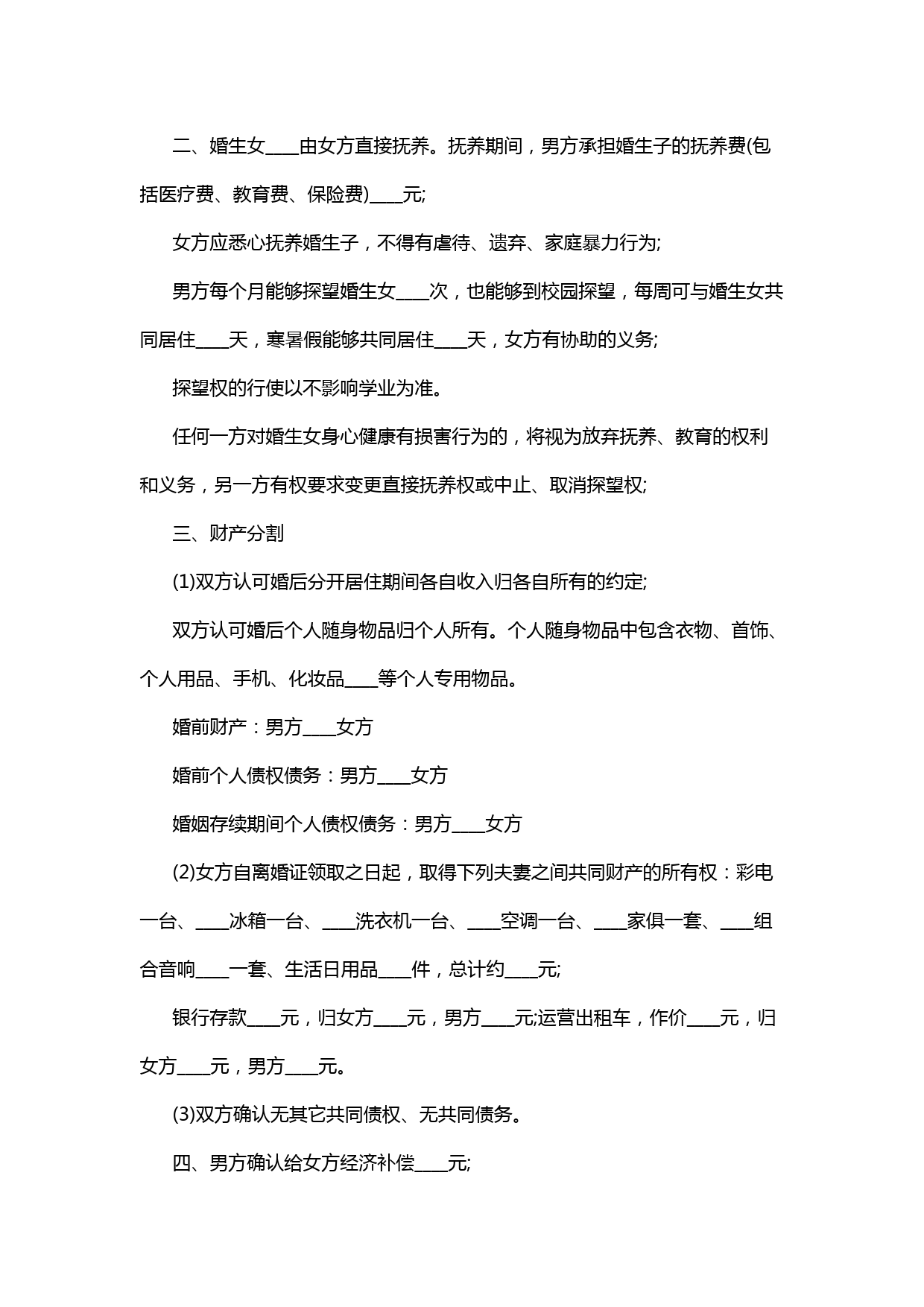 二、婚生女____由女方直接抚养。抚养期间，男方承担婚生子的抚养费(包括医疗费、教育费、保险费)____元;

女方应悉心抚养婚生子，不得有虐待、遗弃、家庭暴力行为;

男方每个月能够探望婚生女____次，也能够到校园探望，每周可与婚生女共同居住____天，寒暑假能够共同居住____天，女方有协助的义务;

探望权的行使以不影响学业为准。

任何一方对婚生女身心健康有损害行为的，将视为放弃抚养、教育的权利和义务，另一方有权要求变更直接抚养权或中止、取消探望权;

三、财产分割

(1)双方认可婚后分开居住期间各自收入归各自所有的约定;

双方认可婚后个人随身物品归个人所有。个人随身物品中包含衣物、首饰、个人用品、手机、化妆品____等个人专用物品。

婚前财产：男方____女方

婚前个人债权债务：男方____女方

婚姻存续期间个人债权债务：男方____女方

(2)女方自离婚证领取之日起，取得下列夫妻之间共同财产的所有权：彩电一台、____冰箱一台、____洗衣机一台、____空调一台、____家俱一套、____组合音响____一套、生活日用品____件，总计约____元;

银行存款____元，归女方____元，男方____元;运营出租车，作价____元，归女方____元，男方____元。

(3)双方确认无其它共同债权、无共同债务。

四、男方确认给女方经济补偿____元;